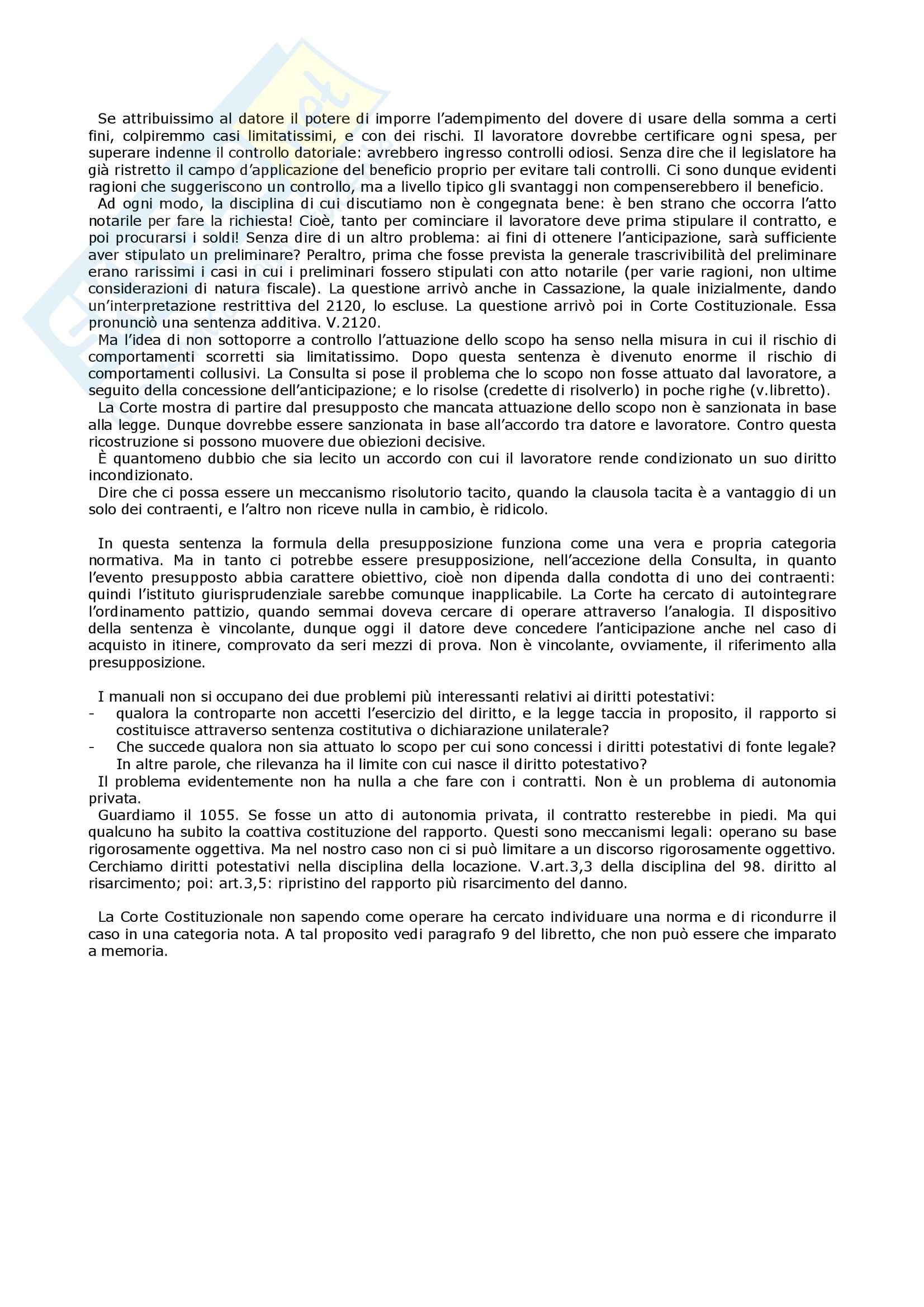 Se attribuissimo al datore il potere di imporre l'adempimento del dovere di usare della somma a certi fini, colpiremmo casi limitatissimi, e con dei rischi. Il lavoratore dovrebbe certificare ogni spesa, per superare indenne il controllo datoriale: avrebbero ingresso controlli odiosi. Senza dire che il legislatore ha già ristretto il campo d'applicazione del beneficio proprio per evitare tali controlli. Ci sono dunque evidenti ragioni che suggeriscono un controllo, ma a livello tipico gli svantaggi non compenserebbero il beneficio.

Ad ogni modo, la disciplina di cui discutiamo non è congegnata bene: è ben strano che occorra l'atto notarile per fare la richiesta! Cioè, tanto per cominciare il lavoratore deve prima stipulare il contratto, e poi procurarsi i soldi! Senza dire di un altro problema: ai fini di ottenere l'anticipazione, sarà sufficiente aver stipulato un preliminare? Peraltro, prima che fosse prevista la generale trascrivibilità del preliminare erano rarissimi i casi in cui i preliminari fossero stipulati con atto notarile (per varie ragioni, non ultime considerazioni di natura fiscale). La questione arrivò anche in Cassazione, la quale inizialmente, dando un'interpretazione restrittiva del 2120, lo escluse. La questione arrivò poi in Corte Costituzionale. Essa pronunciò una sentenza additiva. V.2120.

Ma l'idea di non sottoporre a controllo l'attuazione dello scopo ha senso nella misura in cui il rischio di comportamenti scorretti sia limitatissimo. Dopo questa sentenza è divenuto enorme il rischio di comportamenti collusivi. La Consulta si pose il problema che lo scopo non fosse attuato dal lavoratore, a seguito della concessione dell'anticipazione; e lo risolse (credette di risolverlo) in poche righe (v.libretto).

La Corte mostra di partire dal presupposto che mancata attuazione dello scopo non è sanzionata in base alla legge. Dunque dovrebbe essere sanzionata in base all'accordo tra datore e lavoratore. Contro questa ricostruzione si possono muovere due obiezioni decisive.

È quantomeno dubbio che sia lecito un accordo con cui il lavoratore rende condizionato un suo diritto incondizionato.

Dire che ci possa essere un meccanismo risolutorio tacito, quando la clausola tacita è a vantaggio di un solo dei contraenti, e l'altro non riceve nulla in cambio, è ridicolo.

In questa sentenza la formula della presupposizione funziona come una vera e propria categoria normativa. Ma in tanto ci potrebbe essere presupposizione, nell'accezione della Consulta, in quanto l'evento presupposto abbia carattere obiettivo, cioè non dipenda dalla condotta di uno dei contraenti: quindi l'istituto giurisprudenziale sarebbe comunque inapplicabile. La Corte ha cercato di autointegrare l'ordinamento pattizio, quando semmai doveva cercare di operare attraverso l'analogia. Il dispositivo della sentenza è vincolante, dunque oggi il datore deve concedere l'anticipazione anche nel caso di acquisto in itinere, comprovato da seri mezzi di prova. Non è vincolante, ovviamente, il riferimento alla presupposizione.

I manuali non si occupano dei due problemi più interessanti relativi ai diritti potestativi:
- qualora la controparte non accetti l'esercizio del diritto, e la legge taccia in proposito, il rapporto si costituisce attraverso sentenza costitutiva o dichiarazione unilaterale?
- Che succede qualora non sia attuato lo scopo per cui sono concessi i diritti potestativi di fonte legale? In altre parole, che rilevanza ha il limite con cui nasce il diritto potestativo?

Il problema evidentemente non ha nulla a che fare con i contratti. Non è un problema di autonomia privata.

Guardiamo il 1055. Se fosse un atto di autonomia privata, il contratto resterebbe in piedi. Ma qui qualcuno ha subito la coattiva costituzione del rapporto. Questi sono meccanismi legali: operano su base rigorosamente oggettiva. Ma nel nostro caso non ci si può limitare a un discorso rigorosamente oggettivo. Cerchiamo diritti potestativi nella disciplina della locazione. V.art.3,3 della disciplina del 98. diritto al risarcimento; poi: art.3,5: ripristino del rapporto più risarcimento del danno.

La Corte Costituzionale non sapendo come operare ha cercato individuare una norma e di ricondurre il caso in una categoria nota. A tal proposito vedi paragrafo 9 del libretto, che non può essere che imparato a memoria.